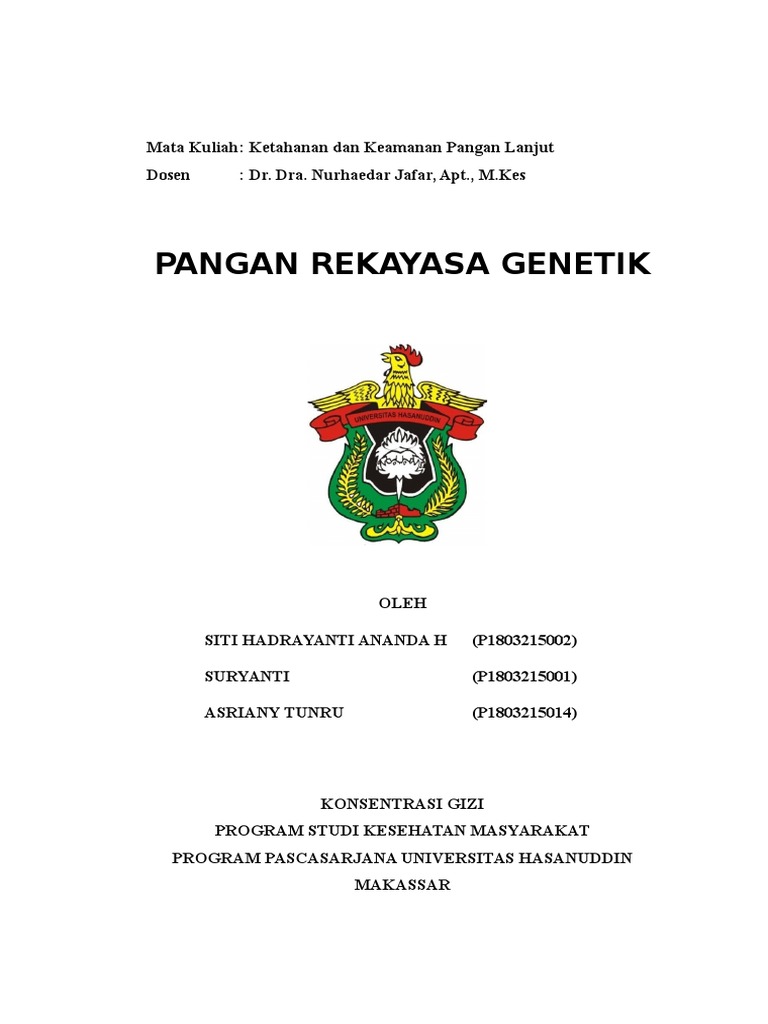 Mata Kuliah: Ketahanan dan Keamanan Pangan Lanjut
Dosen : Dr. Dra. Nurhaedar Jafar, Apt., M.Kes

PANGAN REKAYASA GENETIK

UNIVERSITAS HASANUDDIN

OLEH

SITI HADRAYANTI ANANDA H (P1803215002)
SURYANTI (P1803215001)
ASRIANY TUNRU (P1803215014)

KONSENTRASI GIZI
PROGRAM STUDI KESEHATAN MASYARAKAT
PROGRAM PASCASARJANA UNIVERSITAS HASANUDDIN
MAKASSAR